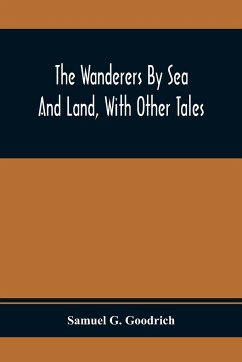 The Wanderers By Sea And Land, With Other Tales

Samuel G. Goodrich